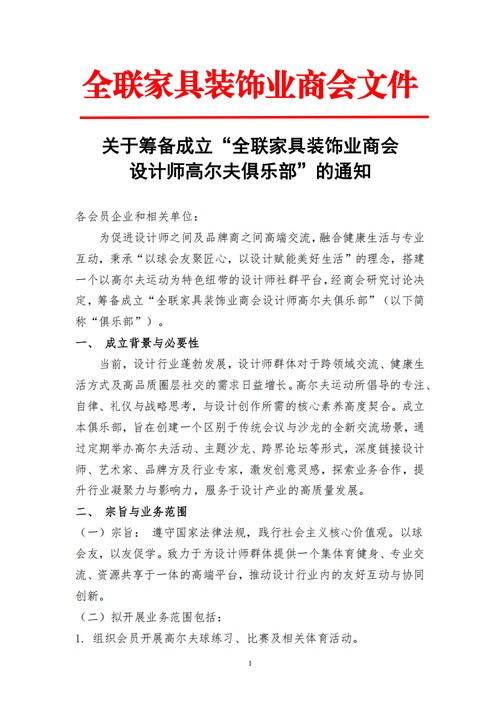 全联家具装饰业商会文件

关于筹备成立“全联家具装饰业商会设计师高尔夫俱乐部”的通知

各会员企业和相关单位：

为促进设计师之间及品牌商之间高端交流，融合健康生活与专业互动，秉承“以球会友聚匠心，以设计赋能美好生活”的理念，搭建一个以高尔夫运动为特色纽带的设计师社群平台，经商会研究讨论决定，筹备成立“全联家具装饰业商会设计师高尔夫俱乐部”（以下简称“俱乐部”）。

一、 成立背景与必要性

当前，设计行业蓬勃发展，设计师群体对于跨领域交流、健康生活方式及高品质圈层社交的需求日益增长。高尔夫运动所倡导的专注、自律、礼仪与战略思考，与设计创作所需的核心素养高度契合。成立本俱乐部，旨在创建一个区别于传统会议与沙龙的全新交流场景，通过定期举办高尔夫活动、主题沙龙、跨界论坛等形式，深度链接设计师、艺术家、品牌方及行业专家，激发创意灵感，探索业务合作，提升行业凝聚力与影响力，服务于设计产业的高质量发展。

二、 宗旨与业务范围

（一）宗旨： 遵守国家法律法规，践行社会主义核心价值观。以球会友，以友促学。致力于为设计师群体提供一个集体育健身、专业交流、资源共享于一体的高端平台，推动设计行业内的友好互动与协同创新。

（二）拟开展业务范围包括：

1. 组织会员开展高尔夫球练习、比赛及相关体育活动。

1